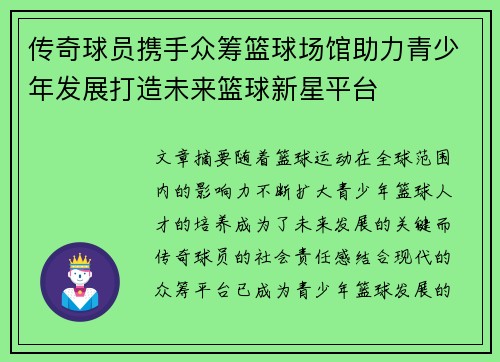 传奇球员携手众筹篮球场馆助力青少年发展打造未来篮球新星平台

文章摘要随着篮球运动在全球范围内的影响力不断扩大青少年篮球人才的培养成为了未来发展的关键而传奇球员的社会责任感结合现代的众筹平台已成为青少年篮球发展的